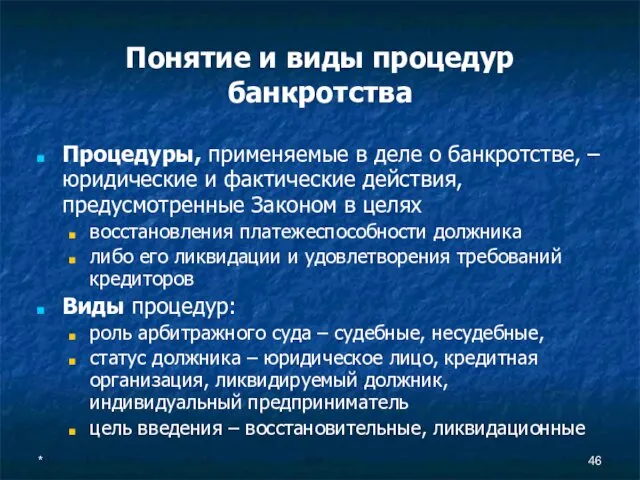 Понятие и виды процедур банкротства

Процедуры, применяемые в деле о банкротстве, – юридические и фактические действия, предусмотренные Законом в целях

восстановления платежеспособности должника

либо его ликвидации и удовлетворения требований кредиторов

Виды процедур:

роль арбитражного суда – судебные, несудебные,

статус должника – юридическое лицо, кредитная организация, ликвидируемый должник, индивидуальный предприниматель

цель введения – восстановительные, ликвидационные

*

46